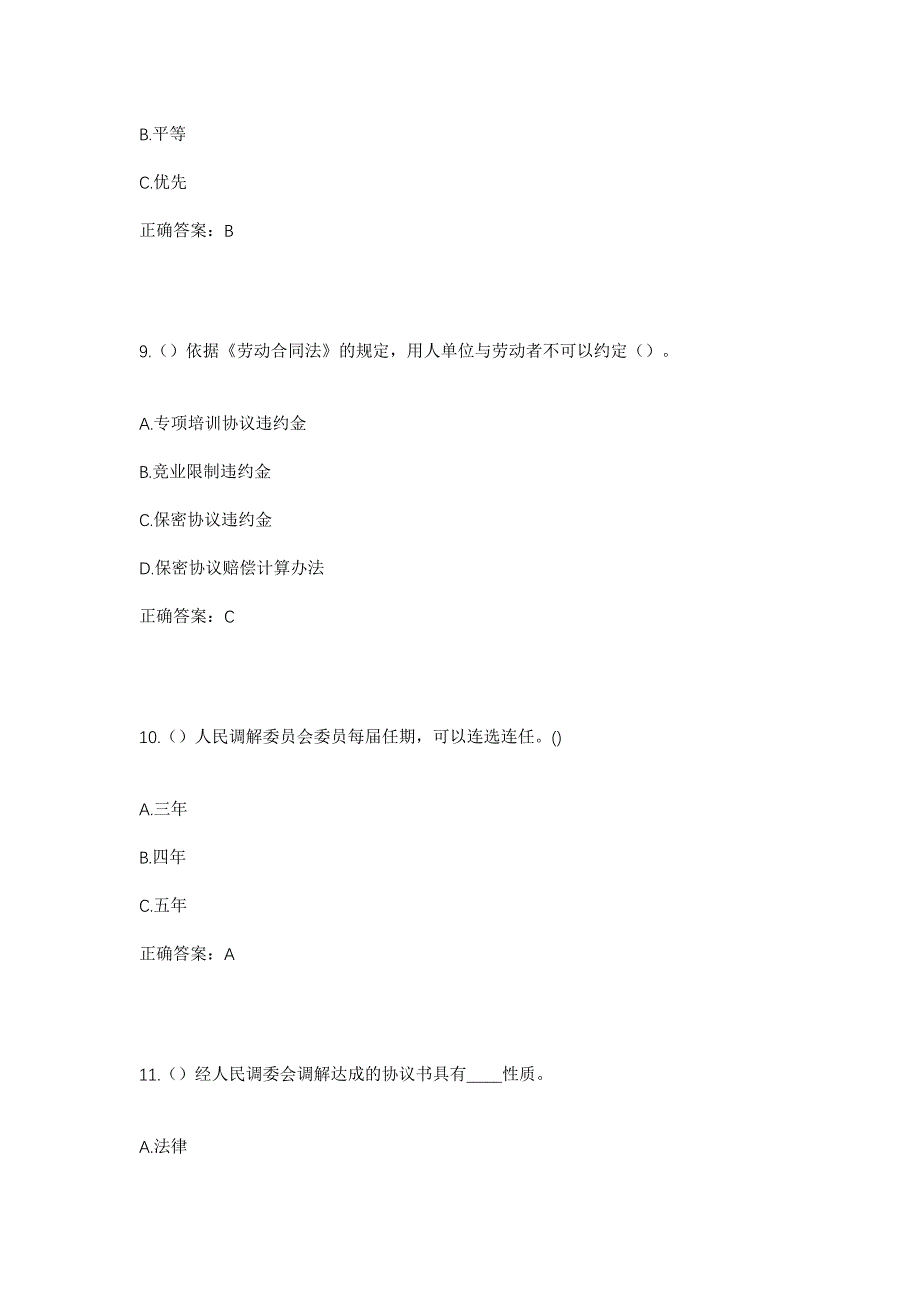 B.平等

C.优先

正确答案：B

9.（）依据《劳动合同法》的规定，用人单位与劳动者不可以约定（）。

A.专项培训协议违约金

B.竞业限制违约金

C.保密协议违约金

D.保密协议赔偿计算办法

正确答案：C

10.（）人民调解委员会委员每届任期，可以连选连任。()

A.三年

B.四年

C.五年

正确答案：A

11.（）经人民调委会调解达成的协议书具有____性质。

A.法律